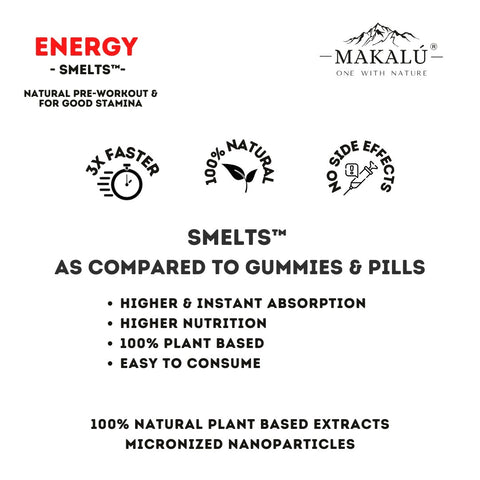 ENERGY
- SMELTS™-
NATURAL PRE-WORKOUT & FOR GOOD STAMINA

MAKALÚ®
ONE WITH NATURE

3X FASTER

100% NATURAL

NO SIDE EFFECTS

SMELTS™
AS COMPARED TO GUMMIES & PILLS

• HIGHER & INSTANT ABSORPTION
• HIGHER NUTRITION
• 100% PLANT BASED
• EASY TO CONSUME

100% NATURAL PLANT BASED EXTRACTS
MICRONIZED NANOPARTICLES